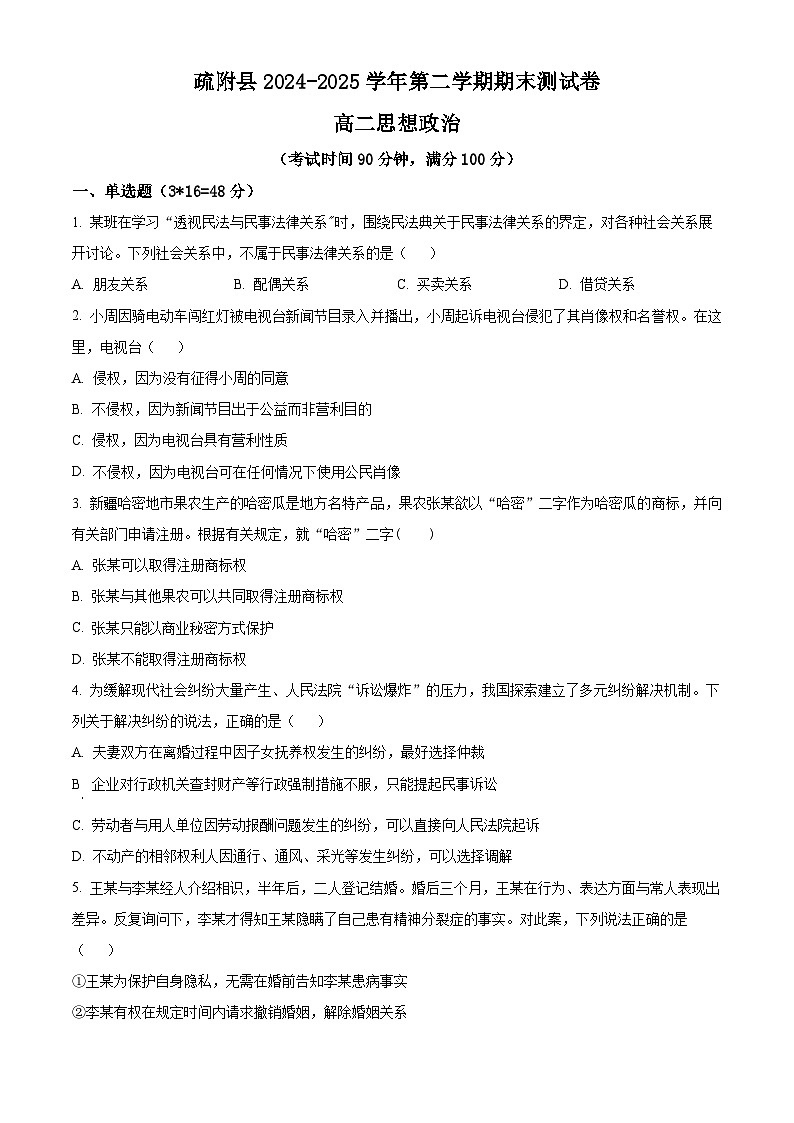 疏附县 2024-2025 学年第二学期期末测试卷

高二思想政治

（考试时间 90 分钟，满分 100 分）

一、单选题（3*16=48 分）

1. 某班在学习“透视民法与民事法律关系”时，围绕民法典关于民事法律关系的界定，对各种社会关系展开讨论。下列社会关系中，不属于民事法律关系的是（　　）

A. 朋友关系　　B. 配偶关系　　C. 买卖关系　　D. 借贷关系

2. 小周因骑电动车闯红灯被电视台新闻节目录入并播出，小周起诉电视台侵犯了其肖像权和名誉权。在这里，电视台（　　）

A. 侵权，因为没有征得小周的同意

B. 不侵权，因为新闻节目出于公益而非营利目的

C. 侵权，因为电视台具有营利性质

D. 不侵权，因为电视台可在任何情况下使用公民肖像

3. 新疆哈密地市果农生产的哈密瓜是地方名特产品，果农张某欲以“哈密”二字作为哈密瓜的商标，并向有关部门申请注册。根据有关规定，就“哈密”二字（　　）

A. 张某可以取得注册商标权

B. 张某与其他果农可以共同取得注册商标权

C. 张某只能以商业秘密方式保护

D. 张某不能取得注册商标权

4. 为缓解现代社会纠纷大量产生、人民法院“诉讼爆炸”的压力，我国探索建立了多元纠纷解决机制。下列关于解决纠纷的说法，正确的是（　　）

A. 夫妻双方在离婚过程中因子女抚养权发生的纠纷，最好选择仲裁

B. 企业对行政机关查封财产等行政强制措施不服，只能提起民事诉讼

C. 劳动者与用人单位因劳动报酬问题发生的纠纷，可以直接向人民法院起诉

D. 不动产的相邻权利人因通行、通风、采光等发生纠纷，可以选择调解

5. 王某与李某经人介绍相识，半年后，二人登记结婚。婚后三个月，王某在行为、表达方面与常人表现出差异。反复询问下，李某才得知王某隐瞒了自己患有精神分裂症的事实。对此案，下列说法正确的是（　　）

①王某为保护自身隐私，无需在婚前告知李某患病事实

②李某有权在规定时间内请求撤销婚姻，解除婚姻关系